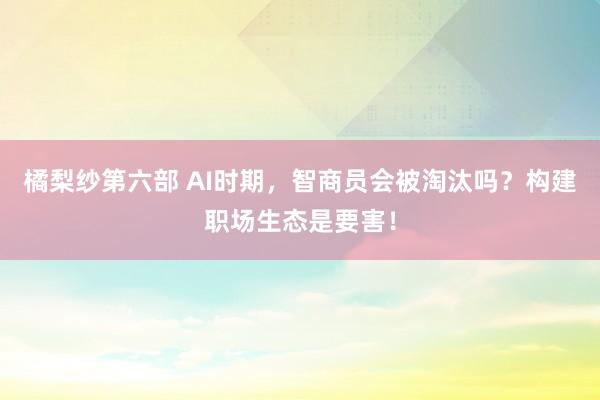 橘梨纱第六部 AI时期，智商员会被淘汰吗？构建职场生态是要害！